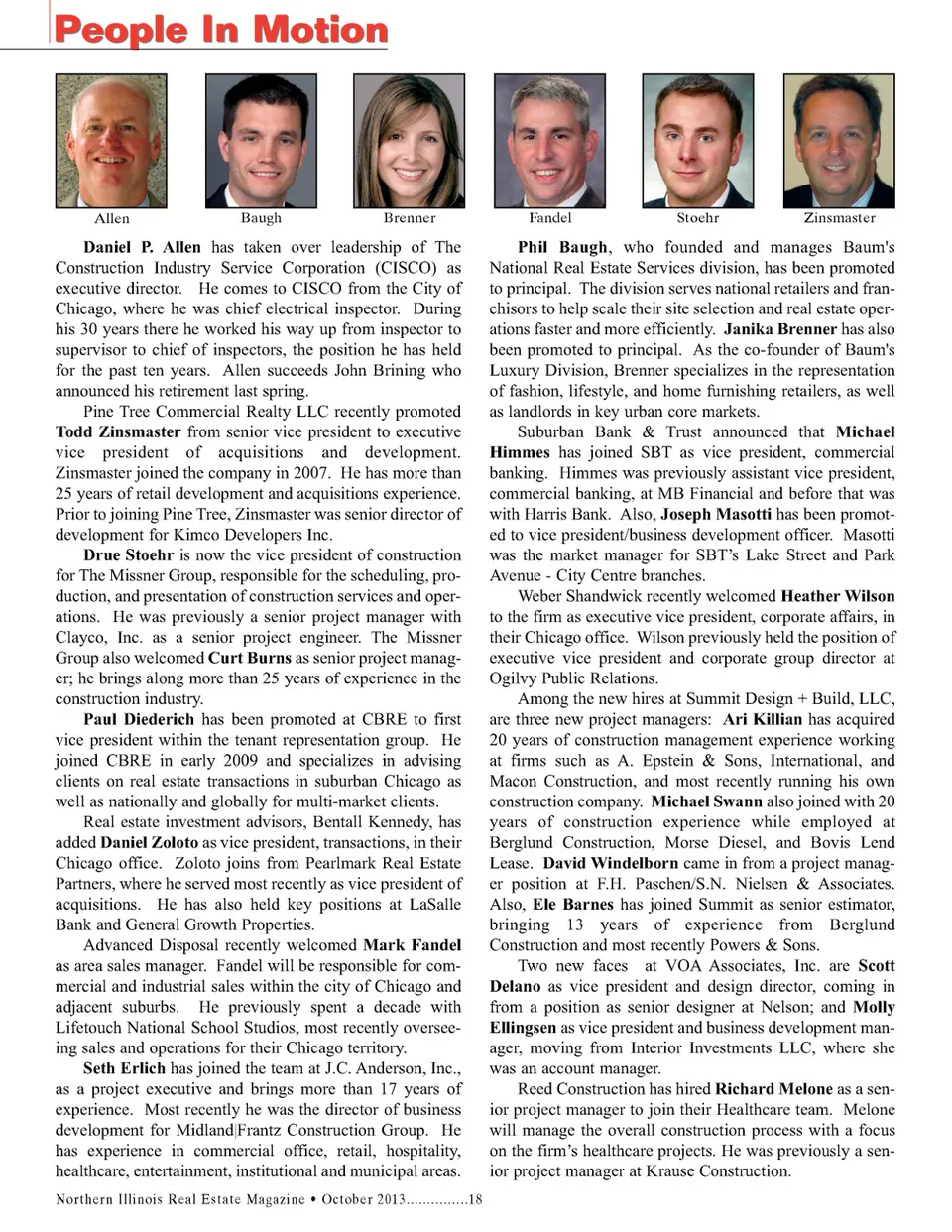 People In Motion

Allen Baugh Brenner Fandel Stoehr Zinsmaster

Daniel P. Allen has taken over leadership of The Construction Industry Service Corporation (CISCO) as executive director. He comes to CISCO from the City of Chicago, where he was chief electrical inspector. During his 30 years there he worked his way up from inspector to supervisor to chief of inspectors, the position he has held for the past ten years. Allen succeeds John Brining who announced his retirement last spring.

Pine Tree Commercial Realty LLC recently promoted Todd Zinsmaster from senior vice president to executive vice president of acquisitions and development. Zinsmaster joined the company in 2007. He has more than 25 years of retail development and acquisitions experience. Prior to joining Pine Tree, Zinsmaster was senior director of development for Kimco Developers Inc.

Drue Stoehr is now the vice president of construction for The Missner Group, responsible for the scheduling, production, and presentation of construction services and operations. He was previously a senior project manager with Clayco, Inc. as a senior project engineer. The Missner Group also welcomed Curt Burns as senior project manager; he brings along more than 25 years of experience in the construction industry.

Paul Diederich has been promoted at CBRE to first vice president within the tenant representation group. He joined CBRE in early 2009 and specializes in advising clients on real estate transactions in suburban Chicago as well as nationally and globally for multi-market clients.

Real estate investment advisors, Bentall Kennedy, has added Daniel Zoloto as vice president, transactions, in their Chicago office. Zoloto joins from Pearlmark Real Estate Partners, where he served most recently as vice president of acquisitions. He has also held key positions at LaSalle Bank and General Growth Properties.

Advanced Disposal recently welcomed Mark Fandel as area sales manager. Fandel will be responsible for commercial and industrial sales within the city of Chicago and adjacent suburbs. He previously spent a decade with Lifetouch National School Studios, most recently overseeing sales and operations for their Chicago territory.

Seth Erlich has joined the team at J.C. Anderson, Inc., as a project executive and brings more than 17 years of experience. Most recently he was the director of business development for Midland|Frantz Construction Group. He has experience in commercial office, retail, hospitality, healthcare, entertainment, institutional and municipal areas.

Phil Baugh, who founded and manages Baum's National Real Estate Services division, has been promoted to principal. The division serves national retailers and franchisors to help scale their site selection and real estate operations faster and more efficiently. Janika Brenner has also been promoted to principal. As the co-founder of Baum's Luxury Division, Brenner specializes in the representation of fashion, lifestyle, and home furnishing retailers, as well as landlords in key urban core markets.

Suburban Bank & Trust announced that Michael Himmes has joined SBT as vice president, commercial banking. Himmes was previously assistant vice president, commercial banking, at MB Financial and before that was with Harris Bank. Also, Joseph Masotti has been promoted to vice president/business development officer. Masotti was the market manager for SBT's Lake Street and Park Avenue - City Centre branches.

Weber Shandwick recently welcomed Heather Wilson to the firm as executive vice president, corporate affairs, in their Chicago office. Wilson previously held the position of executive vice president and corporate group director at Ogilvy Public Relations.

Among the new hires at Summit Design + Build, LLC, are three new project managers: Ari Killian has acquired 20 years of construction management experience working at firms such as A. Epstein & Sons, International, and Macon Construction, and most recently running his own construction company. Michael Swann also joined with 20 years of construction experience while employed at Berglund Construction, Morse Diesel, and Bovis Lend Lease. David Windelborn came in from a project manager position at F.H. Paschen/S.N. Nielsen & Associates. Also, Ele Barnes has joined Summit as senior estimator, bringing 13 years of experience from Berglund Construction and most recently Powers & Sons.

Two new faces at VOA Associates, Inc. are Scott Delano as vice president and design director, coming in from a position as senior designer at Nelson; and Molly Ellingsen as vice president and business development manager, moving from Interior Investments LLC, where she was an account manager.

Reed Construction has hired Richard Melone as a senior project manager to join their Healthcare team. Melone will manage the overall construction process with a focus on the firm's healthcare projects. He was previously a senior project manager at Krause Construction.

Northern Illinois Real Estate Magazine • October 2013...............18